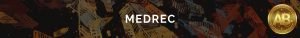 MEDREC

AB